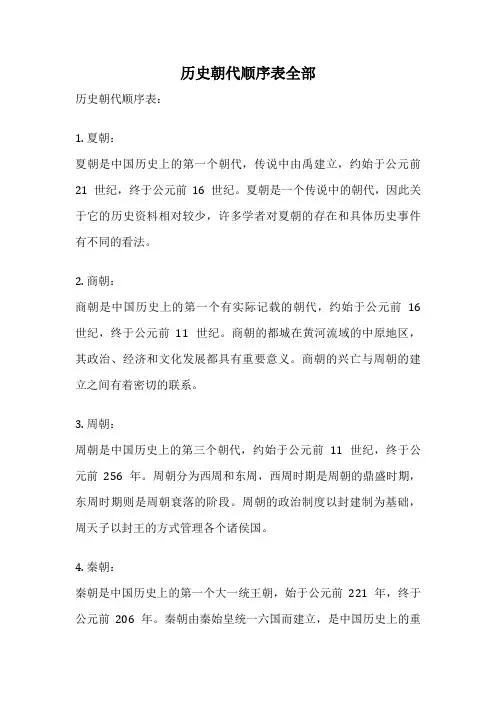 历史朝代顺序表全部

历史朝代顺序表：

1. 夏朝：

夏朝是中国历史上的第一个朝代，传说中由禹建立，约始于公元前 21 世纪，终于公元前 16 世纪。夏朝是一个传说中的朝代，因此关于它的历史资料相对较少，许多学者对夏朝的存在和具体历史事件有不同的看法。

2. 商朝：

商朝是中国历史上的第一个有实际记载的朝代，约始于公元前 16 世纪，终于公元前 11 世纪。商朝的都城在黄河流域的中原地区，其政治、经济和文化发展都具有重要意义。商朝的兴亡与周朝的建立之间有着密切的联系。

3. 周朝：

周朝是中国历史上的第三个朝代，约始于公元前 11 世纪，终于公元前 256 年。周朝分为西周和东周，西周时期是周朝的鼎盛时期，东周时期则是周朝衰落的阶段。周朝的政治制度以封建制为基础，周天子以封王的方式管理各个诸侯国。

4. 秦朝：

秦朝是中国历史上的第一个大一统王朝，始于公元前 221 年，终于公元前 206 年。秦朝由秦始皇统一六国而建立，是中国历史上的重